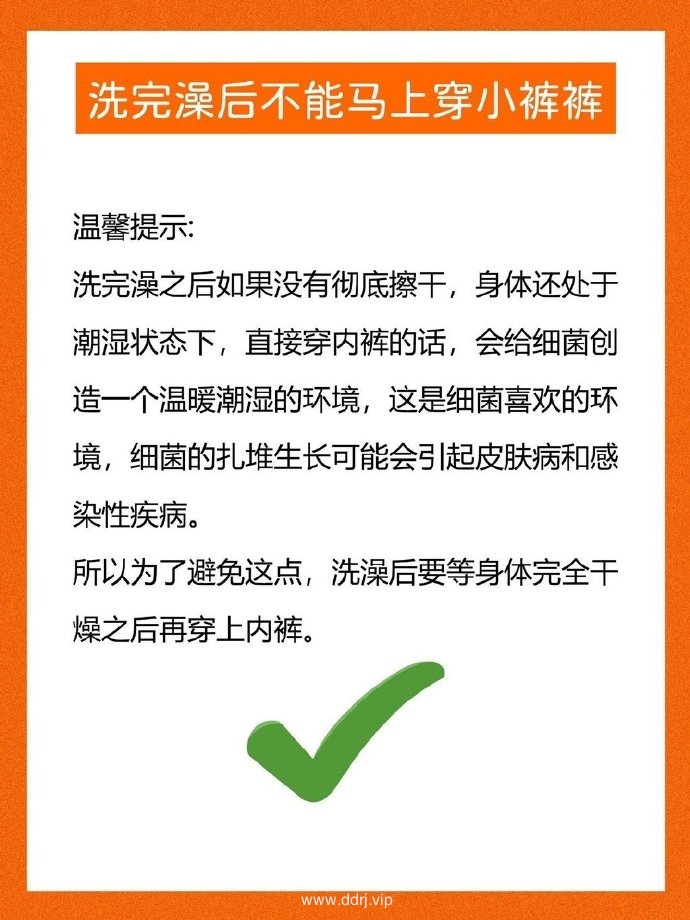 洗完澡后不能马上穿小裤裤

温馨提示:
洗完澡之后如果没有彻底擦干，身体还处于潮湿状态下，直接穿内裤的话，会给细菌创造一个温暖潮湿的环境，这是细菌喜欢的环境，细菌的扎堆生长可能会引起皮肤病和感染性疾病。
所以为了避免这点，洗澡后要等身体完全干燥之后再穿上内裤。

www.ddrj.vip